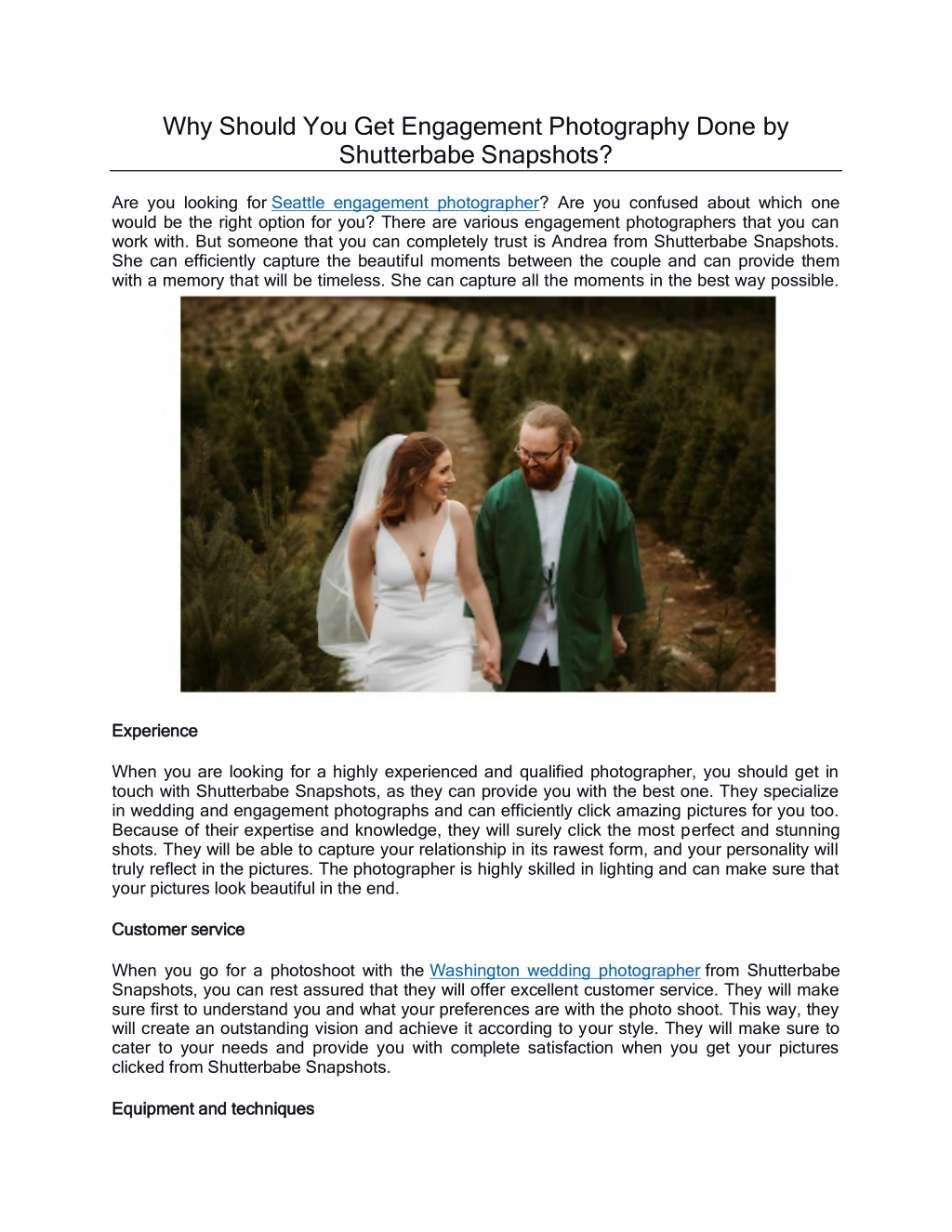 Why Should You Get Engagement Photography Done by Shutterbabe Snapshots?

Are you looking for Seattle engagement photographer? Are you confused about which one would be the right option for you? There are various engagement photographers that you can work with. But someone that you can completely trust is Andrea from Shutterbabe Snapshots. She can efficiently capture the beautiful moments between the couple and can provide them with a memory that will be timeless. She can capture all the moments in the best way possible.

Experience

When you are looking for a highly experienced and qualified photographer, you should get in touch with Shutterbabe Snapshots, as they can provide you with the best one. They specialize in wedding and engagement photographs and can efficiently click amazing pictures for you too. Because of their expertise and knowledge, they will surely click the most perfect and stunning shots. They will be able to capture your relationship in its rawest form, and your personality will truly reflect in the pictures. The photographer is highly skilled in lighting and can make sure that your pictures look beautiful in the end.

Customer service

When you go for a photoshoot with the Washington wedding photographer from Shutterbabe Snapshots, you can rest assured that they will offer excellent customer service. They will make sure first to understand you and what your preferences are with the photo shoot. This way, they will create an outstanding vision and achieve it according to your style. They will make sure to cater to your needs and provide you with complete satisfaction when you get your pictures clicked from Shutterbabe Snapshots.

Equipment and techniques